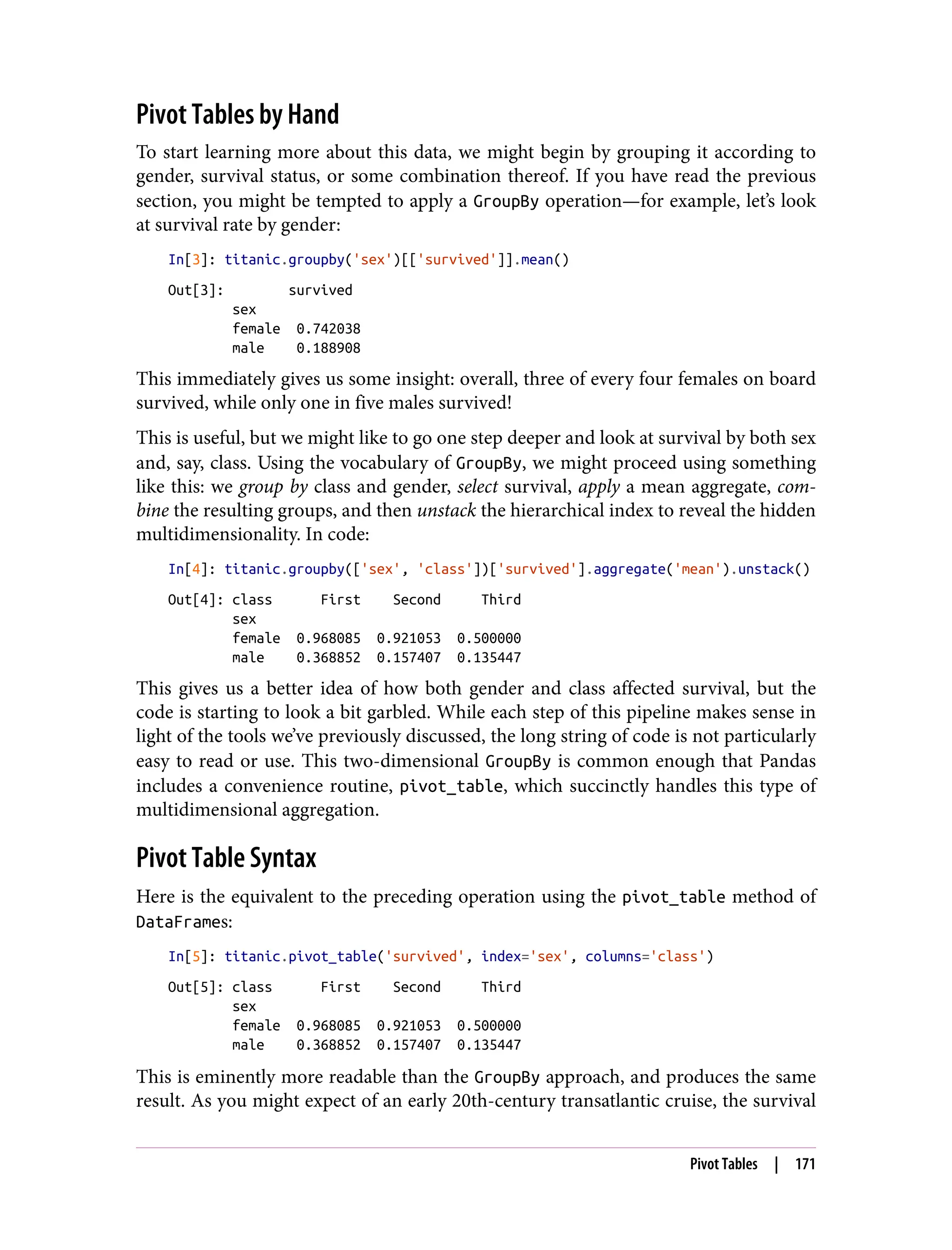 Pivot Tables by Hand

To start learning more about this data, we might begin by grouping it according to gender, survival status, or some combination thereof. If you have read the previous section, you might be tempted to apply a GroupBy operation—for example, let's look at survival rate by gender:

In[3]: titanic.groupby('sex')[['survived']].mean()

Out[3]:        survived
        sex
        female  0.742038
        male    0.188908

This immediately gives us some insight: overall, three of every four females on board survived, while only one in five males survived!

This is useful, but we might like to go one step deeper and look at survival by both sex and, say, class. Using the vocabulary of GroupBy, we might proceed using something like this: we group by class and gender, select survival, apply a mean aggregate, combine the resulting groups, and then unstack the hierarchical index to reveal the hidden multidimensionality. In code:

In[4]: titanic.groupby(['sex', 'class'])['survived'].aggregate('mean').unstack()

Out[4]: class      First    Second     Third
        sex
        female  0.968085  0.921053  0.500000
        male    0.368852  0.157407  0.135447

This gives us a better idea of how both gender and class affected survival, but the code is starting to look a bit garbled. While each step of this pipeline makes sense in light of the tools we've previously discussed, the long string of code is not particularly easy to read or use. This two-dimensional GroupBy is common enough that Pandas includes a convenience routine, pivot_table, which succinctly handles this type of multidimensional aggregation.

Pivot Table Syntax

Here is the equivalent to the preceding operation using the pivot_table method of DataFrames:

In[5]: titanic.pivot_table('survived', index='sex', columns='class')

Out[5]: class      First    Second     Third
        sex
        female  0.968085  0.921053  0.500000
        male    0.368852  0.157407  0.135447

This is eminently more readable than the GroupBy approach, and produces the same result. As you might expect of an early 20th-century transatlantic cruise, the survival

Pivot Tables | 171